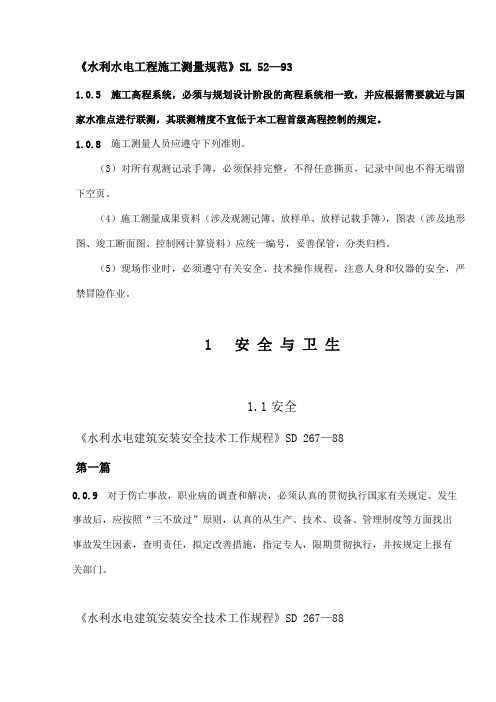 《水利水电工程施工测量规范》SL 52—93

1.0.5 施工高程系统，必须与规划设计阶段的高程系统相一致，并应根据需要就近与国家水准点进行联测，其联测精度不宜低于本工程首级高程控制的规定。

1.0.8 施工测量人员应遵守下列准则。

（3）对所有观测记录手簿，必须保持完整，不得任意撕页，记录中间也不得无端留下空页。

（4）施工测量成果资料（涉及观测记簿、放样单、放样记载手簿），图表（涉及地形图、竣工断面图、控制网计算资料）应统一编号，妥善保管，分类归档。

（5）现场作业时，必须遵守有关安全、技术操作规程，注意人身和仪器的安全，严禁冒险作业。

1 安全与卫生

1.1安全

《水利水电建筑安装安全技术工作规程》SD 267—88

第一篇

0.0.9 对于伤亡事故，职业病的调查和解决，必须认真的贯彻执行国家有关规定。发生事故后，应按照“三不放过”原则，认真的从生产、技术、设备、管理制度等方面找出事故发生因素，查明责任，拟定改善措施，指定专人，限期贯彻执行，并按规定上报有关部门。

《水利水电建筑安装安全技术工作规程》SD 267—88